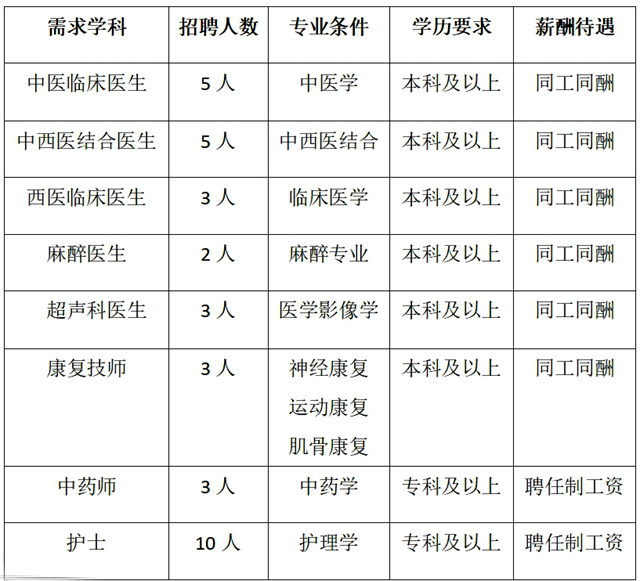 | 需求学科 | 招聘人数 | 专业条件 | 学历要求 | 薪酬待遇 |
|---|---|---|---|---|
| 中医临床医生 | 5 人 | 中医学 | 本科及以上 | 同工同酬 |
| 中西医结合医生 | 5 人 | 中西医结合 | 本科及以上 | 同工同酬 |
| 西医临床医生 | 3 人 | 临床医学 | 本科及以上 | 同工同酬 |
| 麻醉医生 | 2 人 | 麻醉专业 | 本科及以上 | 同工同酬 |
| 超声科医生 | 3 人 | 医学影像学 | 本科及以上 | 同工同酬 |
| 康复技师 | 3 人 | 神经康复 运动康复 肌骨康复 | 本科及以上 | 同工同酬 |
| 中药师 | 3 人 | 中药学 | 专科及以上 | 聘任制工资 |
| 护士 | 10 人 | 护理学 | 专科及以上 | 聘任制工资 |